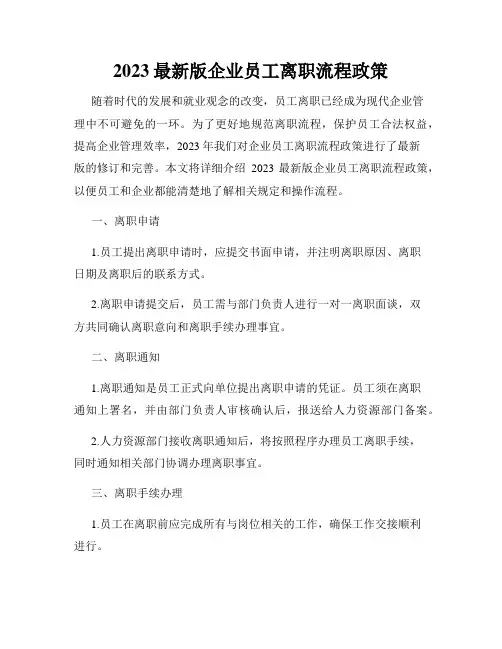 2023 最新版企业员工离职流程政策

随着时代的发展和就业观念的改变，员工离职已经成为现代企业管理中不可避免的一环。为了更好地规范离职流程，保护员工合法权益，提高企业管理效率，2023 年我们对企业员工离职流程政策进行了最新版的修订和完善。本文将详细介绍 2023 最新版企业员工离职流程政策，以便员工和企业都能清楚地了解相关规定和操作流程。

一、离职申请

1.员工提出离职申请时，应提交书面申请，并注明离职原因、离职日期及离职后的联系方式。

2.离职申请提交后，员工需与部门负责人进行一对一离职面谈，双方共同确认离职意向和离职手续办理事宜。

二、离职通知

1.离职通知是员工正式向单位提出离职申请的凭证。员工须在离职通知上署名，并由部门负责人审核确认后，报送给人力资源部门备案。

2.人力资源部门接收离职通知后，将按照程序办理员工离职手续，同时通知相关部门协调办理离职事宜。

三、离职手续办理

1.员工在离职前应完成所有与岗位相关的工作，确保工作交接顺利进行。